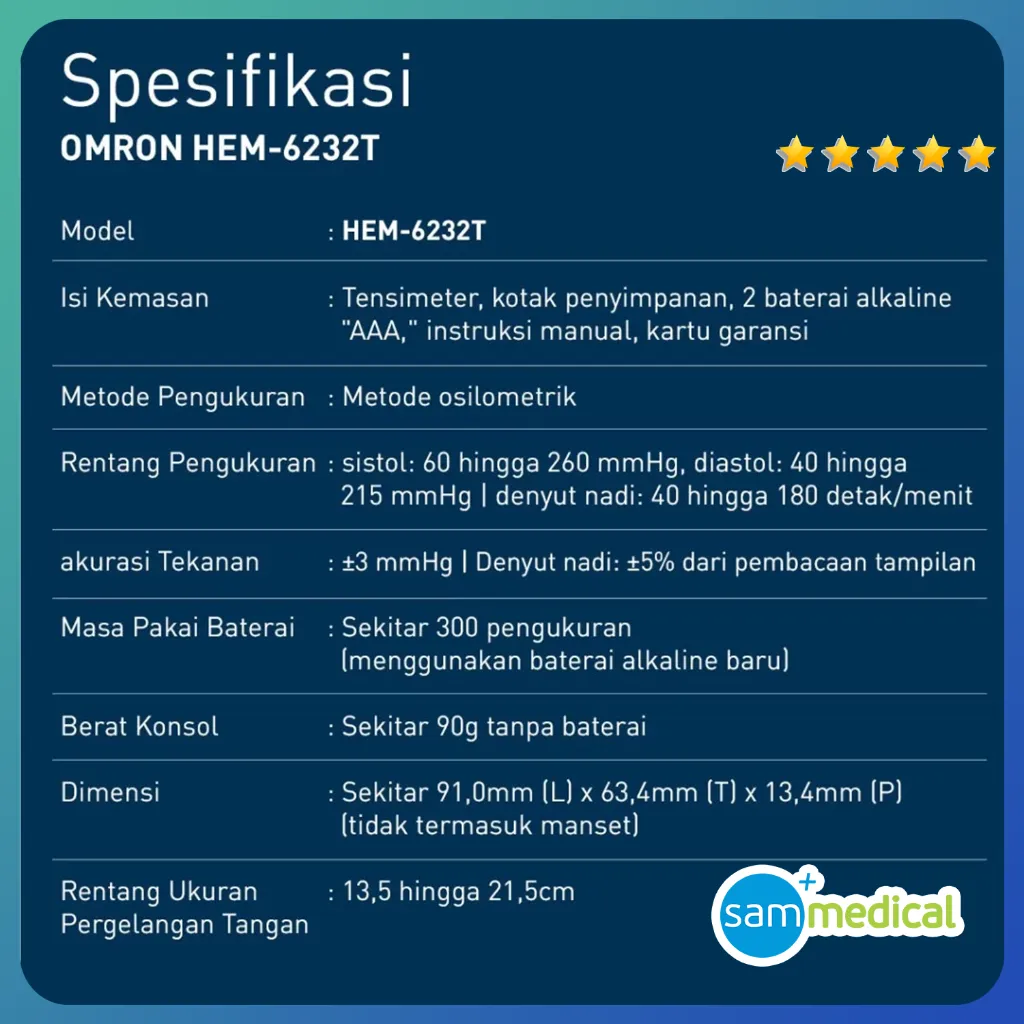 Spesifikasi
OMRON HEM-6232T

Model : HEM-6232T

Isi Kemasan : Tensimeter, kotak penyimpanan, 2 baterai alkaline "AAA," instruksi manual, kartu garansi

Metode Pengukuran : Metode osilometrik

Rentang Pengukuran : sistol: 60 hingga 260 mmHg, diastol: 40 hingga 215 mmHg | denyut nadi: 40 hingga 180 detak/menit

akurasi Tekanan : ±3 mmHg | Denyut nadi: ±5% dari pembacaan tampilan

Masa Pakai Baterai : Sekitar 300 pengukuran (menggunakan baterai alkaline baru)

Berat Konsol : Sekitar 90g tanpa baterai

Dimensi : Sekitar 91,0mm (L) x 63,4mm (T) x 13,4mm (P) (tidak termasuk manset)

Rentang Ukuran Pergelangan Tangan : 13,5 hingga 21,5cm

sam medical